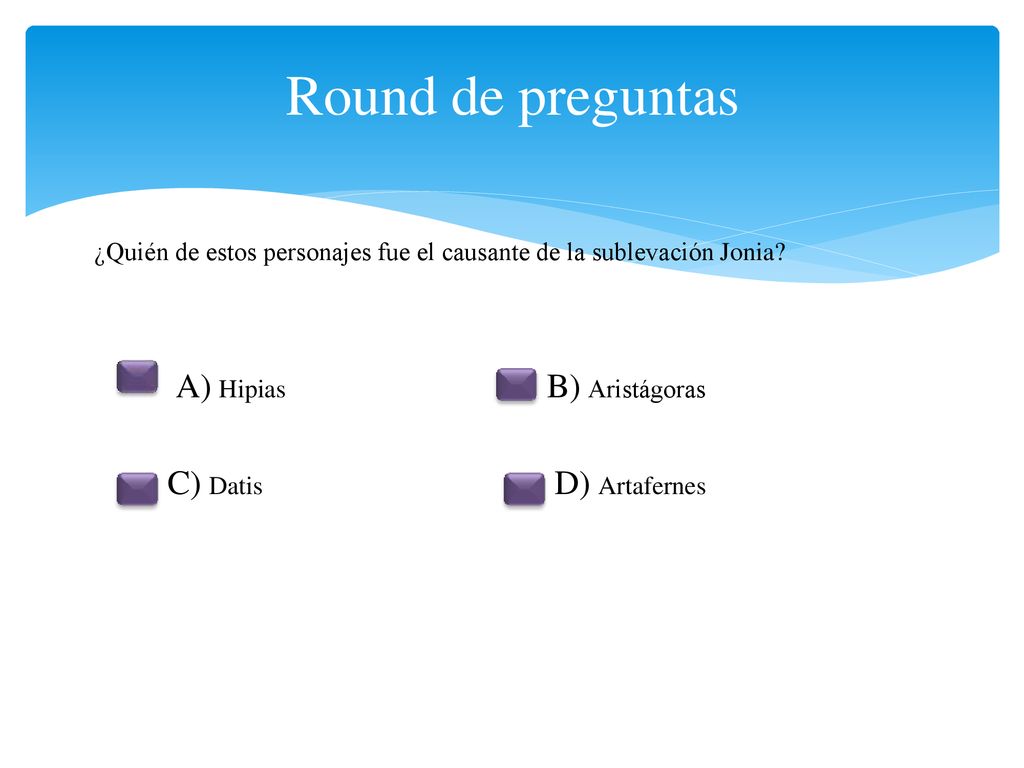 Round de preguntas

¿Quién de estos personajes fue el causante de la sublevación Jonia?

A) Hipias

B) Aristágoras

C) Datis

D) Artafernes